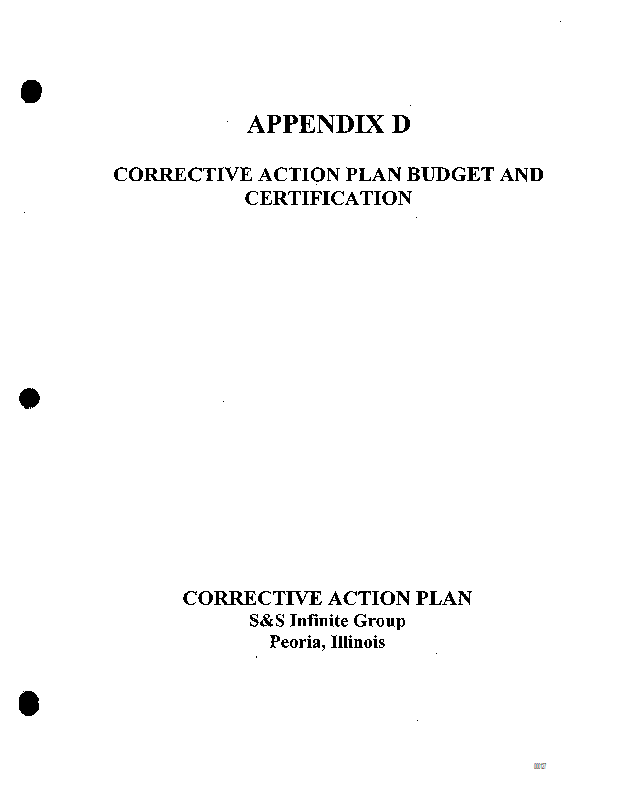 APPENDIX D

CORRECTIVE ACTION PLAN BUDGET AND CERTIFICATION

CORRECTIVE ACTION PLAN
S&S Infinite Group
Peoria, Illinois